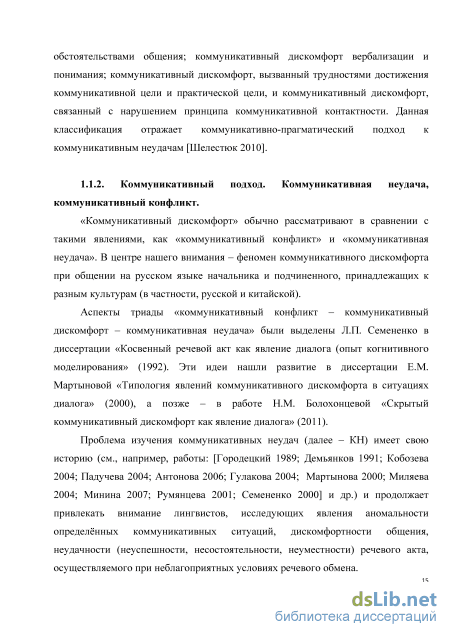 обстоятельствами общения; коммуникативный дискомфорт вербализации и понимания; коммуникативный дискомфорт, вызванный трудностями достижения коммуникативной цели и практической цели, и коммуникативный дискомфорт, связанный с нарушением принципа коммуникативной контактности. Данная классификация отражает коммуникативно-прагматический подход к коммуникативным неудачам [Шелестюк 2010].

1.1.2. Коммуникативный подход. Коммуникативная неудача, коммуникативный конфликт.

«Коммуникативный дискомфорт» обычно рассматривают в сравнении с такими явлениями, как «коммуникативный конфликт» и «коммуникативная неудача». В центре нашего внимания – феномен коммуникативного дискомфорта при общении на русском языке начальника и подчиненного, принадлежащих к разным культурам (в частности, русской и китайской).

Аспекты триады «коммуникативный конфликт – коммуникативный дискомфорт – коммуникативная неудача» были выделены Л.П. Семененко в диссертации «Косвенный речевой акт как явление диалога (опыт когнитивного моделирования» (1992). Эти идеи нашли развитие в диссертации Е.М. Мартыновой «Типология явлений коммуникативного дискомфорта в ситуациях диалога» (2000), а позже – в работе Н.М. Болохонцевой «Скрытый коммуникативный дискомфорт как явление диалога» (2011).

Проблема изучения коммуникативных неудач (далее – КН) имеет свою историю (см., например, работы: [Городецкий 1989; Демьянков 1991; Кобозева 2004; Падучева 2004; Антонова 2006; Гулакова 2004; Мартынова 2000; Миляева 2004; Минина 2007; Румянцева 2001; Семененко 2000] и др.) и продолжает привлекать внимание лингвистов, исследующих явления аномальности определённых коммуникативных ситуаций, дискомфортности общения, неудачности (неуспешности, несостоятельности, неуместности) речевого акта, осуществляемого при неблагоприятных условиях речевого обмена.

15

dsLib.net
библиотека диссертаций